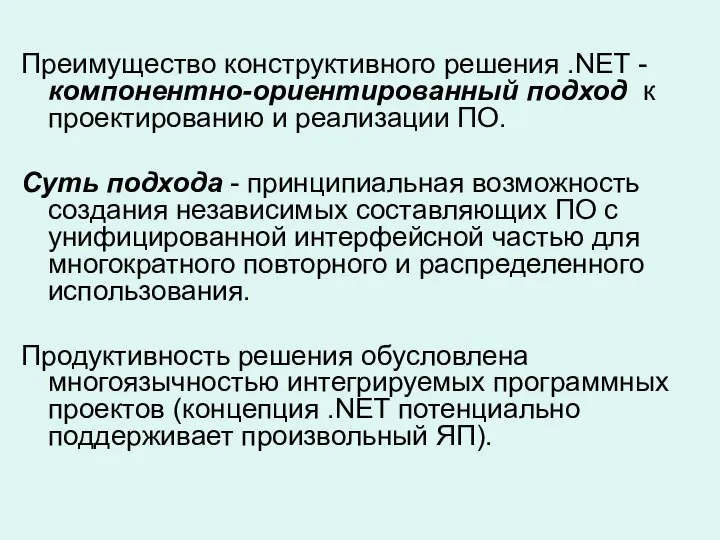 Преимущество конструктивного решения .NET - компонентно-ориентированный подход к проектированию и реализации ПО.

Суть подхода - принципиальная возможность создания независимых составляющих ПО с унифицированной интерфейсной частью для многократного повторного и распределенного использования.

Продуктивность решения обусловлена многоязычностью интегрируемых программных проектов (концепция .NET потенциально поддерживает произвольный ЯП).